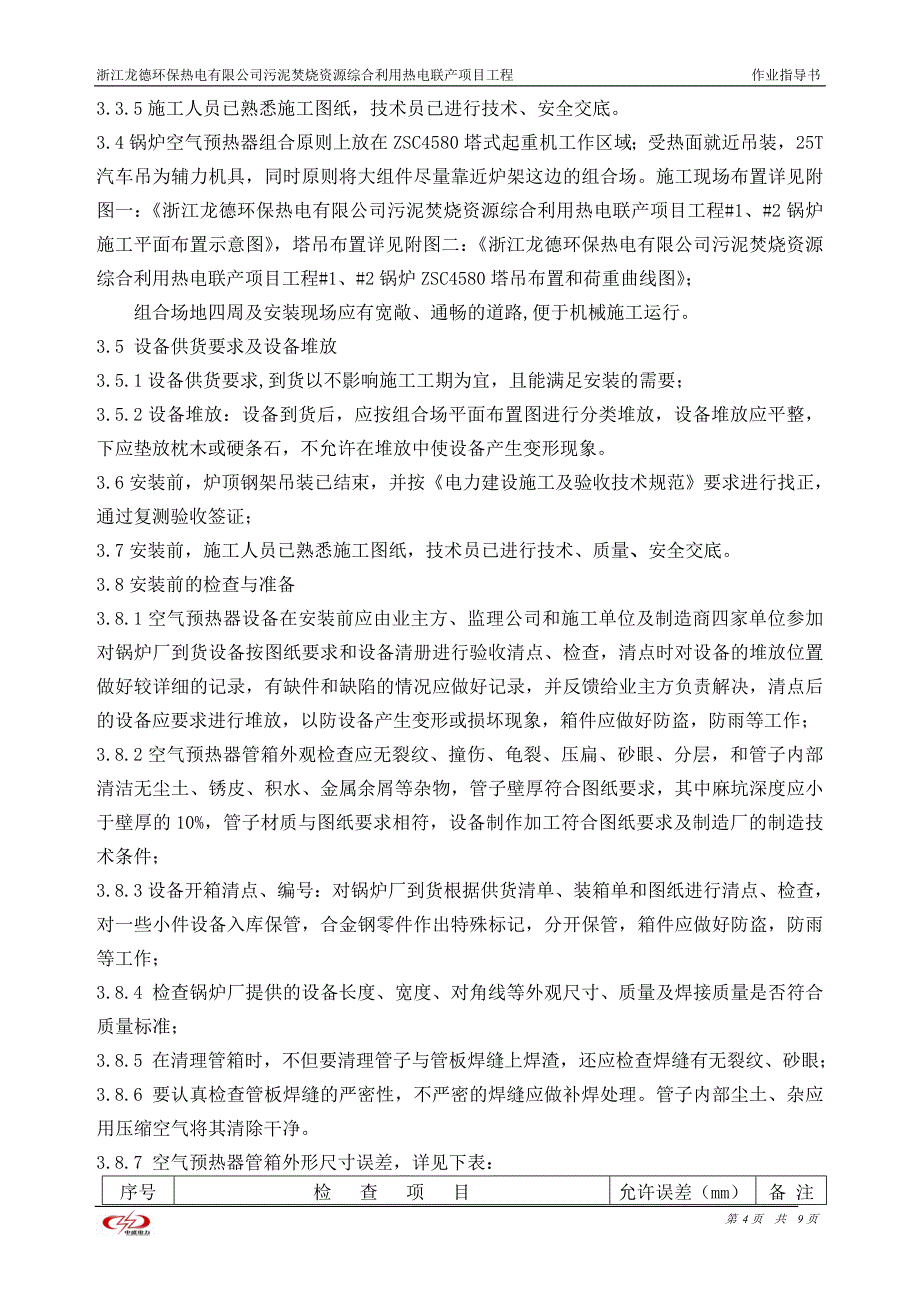 浙江龙德环保热电有限公司污泥焚烧资源综合利用热电联产项目工程　　作业指导书

3.3.5 施工人员已熟悉施工图纸，技术员已进行技术、安全交底。

3.4 锅炉空气预热器组合原则上放在 ZSC4580 塔式起重机工作区域；受热面就近吊装，25T 汽车吊为辅力机具，同时原则将大组件尽量靠近炉架这边的组合场。施工现场布置详见附图一：《浙江龙德环保热电有限公司污泥焚烧资源综合利用热电联产项目工程#1、#2 锅炉施工平面布置示意图》，塔吊布置详见附图二：《浙江龙德环保热电有限公司污泥焚烧资源综合利用热电联产项目工程#1、#2 锅炉 ZSC4580 塔吊布置和荷重曲线图》；

组合场地四周及安装现场应有宽敞、通畅的道路,便于机械施工运行。

3.5 设备供货要求及设备堆放

3.5.1 设备供货要求,到货以不影响施工工期为宜，且能满足安装的需要；

3.5.2 设备堆放：设备到货后，应按组合场平面布置图进行分类堆放，设备堆放应平整，下应垫放枕木或硬条石，不允许在堆放中使设备产生变形现象。

3.6 安装前，炉顶钢架吊装已结束，并按《电力建设施工及验收技术规范》要求进行找正，通过复测验收签证；

3.7 安装前，施工人员已熟悉施工图纸，技术员已进行技术、质量、安全交底。

3.8 安装前的检查与准备

3.8.1 空气预热器设备在安装前应由业主方、监理公司和施工单位及制造商四家单位参加对锅炉厂到货设备按图纸要求和设备清册进行验收清点、检查，清点时对设备的堆放位置做好较详细的记录，有缺件和缺陷的情况应做好记录，并反馈给业主方负责解决，清点后的设备应要求进行堆放，以防设备产生变形或损坏现象，箱件应做好防盗，防雨等工作；

3.8.2 空气预热器管箱外观检查应无裂纹、撞伤、龟裂、压扁、砂眼、分层，和管子内部清洁无尘土、锈皮、积水、金属余屑等杂物，管子壁厚符合图纸要求，其中麻坑深度应小于壁厚的 10%，管子材质与图纸要求相符，设备制作加工符合图纸要求及制造厂的制造技术条件；

3.8.3 设备开箱清点、编号：对锅炉厂到货根据供货清单、装箱单和图纸进行清点、检查，对一些小件设备入库保管，合金钢零件作出特殊标记，分开保管，箱件应做好防盗，防雨等工作；

3.8.4 检查锅炉厂提供的设备长度、宽度、对角线等外观尺寸、质量及焊接质量是否符合质量标准；

3.8.5 在清理管箱时，不但要清理管子与管板焊缝上焊渣，还应检查焊缝有无裂纹、砂眼；

3.8.6 要认真检查管板焊缝的严密性，不严密的焊缝应做补焊处理。管子内部尘土、杂应用压缩空气将其清除干净。

3.8.7 空气预热器管箱外形尺寸误差，详见下表：

| 序号 | 检　查　项　目 | 允许误差（mm） | 备 注 |
|---|---|---|---|

中威电力

第 4 页　共 9 页